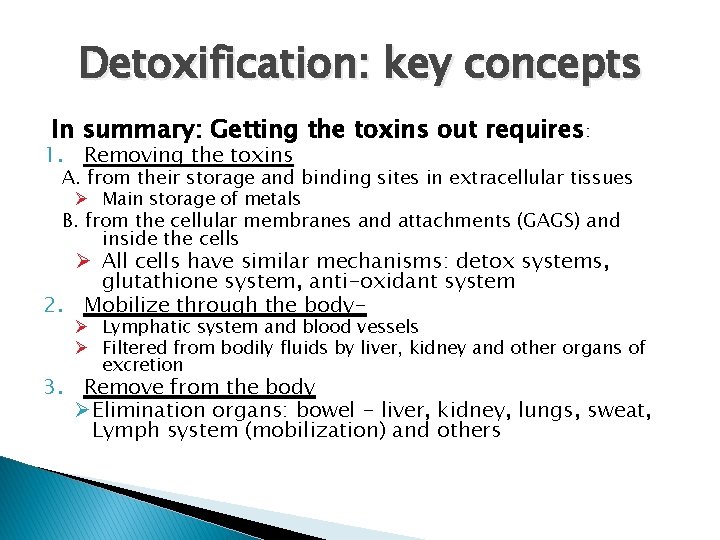 Detoxification: key concepts

In summary: Getting the toxins out requires:

1. Removing the toxins

A. from their storage and binding sites in extracellular tissues

➢ Main storage of metals

B. from the cellular membranes and attachments (GAGS) and inside the cells

➢ All cells have similar mechanisms: detox systems, glutathione system, anti-oxidant system

2. Mobilize through the body-

➢ Lymphatic system and blood vessels

➢ Filtered from bodily fluids by liver, kidney and other organs of excretion

3. Remove from the body

➢ Elimination organs: bowel - liver, kidney, lungs, sweat, Lymph system (mobilization) and others